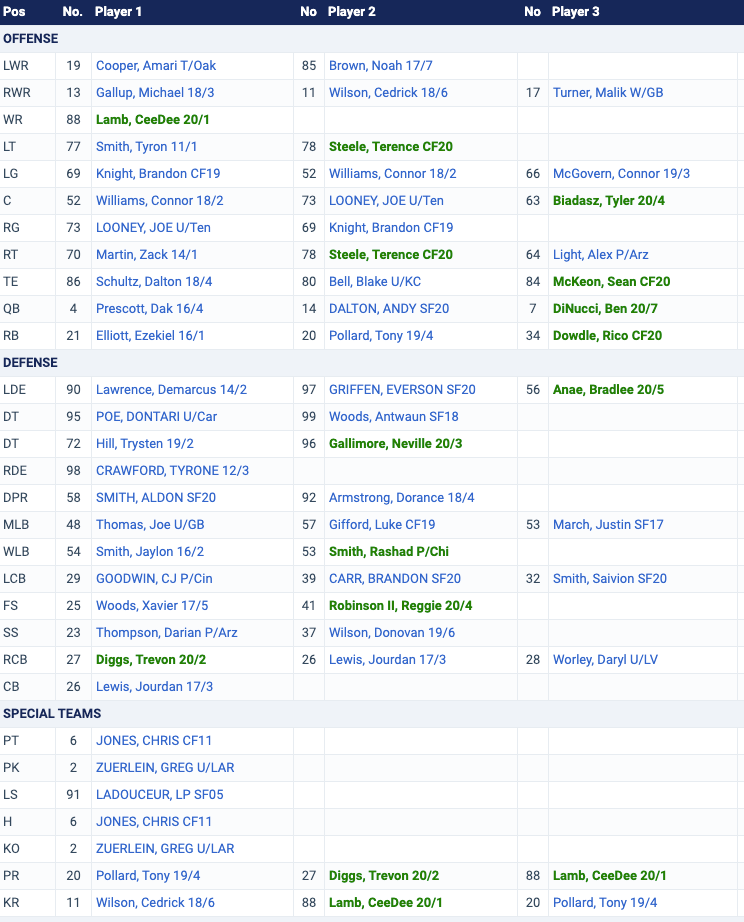 | Pos | No. | Player 1 | No | Player 2 | No | Player 3 |
|---|---|---|---|---|---|---|
| OFFENSE | | | | | | |
| LWR | 19 | Cooper, Amari T/Oak | 85 | Brown, Noah 17/7 | | |
| RWR | 13 | Gallup, Michael 18/3 | 11 | Wilson, Cedrick 18/6 | 17 | Turner, Malik W/GB |
| WR | 88 | Lamb, CeeDee 20/1 | | | | |
| LT | 77 | Smith, Tyron 11/1 | 78 | Steele, Terence CF20 | | |
| LG | 69 | Knight, Brandon CF19 | 52 | Williams, Connor 18/2 | 66 | McGovern, Connor 19/3 |
| C | 52 | Williams, Connor 18/2 | 73 | LOONEY, JOE U/Ten | 63 | Biadasz, Tyler 20/4 |
| RG | 73 | LOONEY, JOE U/Ten | 69 | Knight, Brandon CF19 | | |
| RT | 70 | Martin, Zack 14/1 | 78 | Steele, Terence CF20 | 64 | Light, Alex P/Arz |
| TE | 86 | Schultz, Dalton 18/4 | 80 | Bell, Blake U/KC | 84 | McKeon, Sean CF20 |
| QB | 4 | Prescott, Dak 16/4 | 14 | DALTON, ANDY SF20 | 7 | DiNucci, Ben 20/7 |
| RB | 21 | Elliott, Ezekiel 16/1 | 20 | Pollard, Tony 19/4 | 34 | Dowdle, Rico CF20 |
| DEFENSE | | | | | | |
| LDE | 90 | Lawrence, Demarcus 14/2 | 97 | GRIFFEN, EVERSON SF20 | 56 | Anae, Bradlee 20/5 |
| DT | 95 | POE, DONTARI U/Car | 99 | Woods, Antwaun SF18 | | |
| DT | 72 | Hill, Trysten 19/2 | 96 | Gallimore, Neville 20/3 | | |
| RDE | 98 | CRAWFORD, TYRONE 12/3 | | | | |
| DPR | 58 | SMITH, ALDON SF20 | 92 | Armstrong, Dorance 18/4 | | |
| MLB | 48 | Thomas, Joe U/GB | 57 | Gifford, Luke CF19 | 53 | March, Justin SF17 |
| WLB | 54 | Smith, Jaylon 16/2 | 53 | Smith, Rashad P/Chi | | |
| LCB | 29 | GOODWIN, CJ P/Cin | 39 | CARR, BRANDON SF20 | 32 | Smith, Saivion SF20 |
| FS | 25 | Woods, Xavier 17/5 | 41 | Robinson II, Reggie 20/4 | | |
| SS | 23 | Thompson, Darian P/Arz | 37 | Wilson, Donovan 19/6 | | |
| RCB | 27 | Diggs, Trevon 20/2 | 26 | Lewis, Jourdan 17/3 | 28 | Worley, Daryl U/LV |
| CB | 26 | Lewis, Jourdan 17/3 | | | | |
| SPECIAL TEAMS | | | | | | |
| PT | 6 | JONES, CHRIS CF11 | | | | |
| PK | 2 | ZUERLEIN, GREG U/LAR | | | | |
| LS | 91 | LADOUCEUR, LP SF05 | | | | |
| H | 6 | JONES, CHRIS CF11 | | | | |
| KO | 2 | ZUERLEIN, GREG U/LAR | | | | |
| PR | 20 | Pollard, Tony 19/4 | 27 | Diggs, Trevon 20/2 | 88 | Lamb, CeeDee 20/1 |
| KR | 11 | Wilson, Cedrick 18/6 | 88 | Lamb, CeeDee 20/1 | 20 | Pollard, Tony 19/4 |